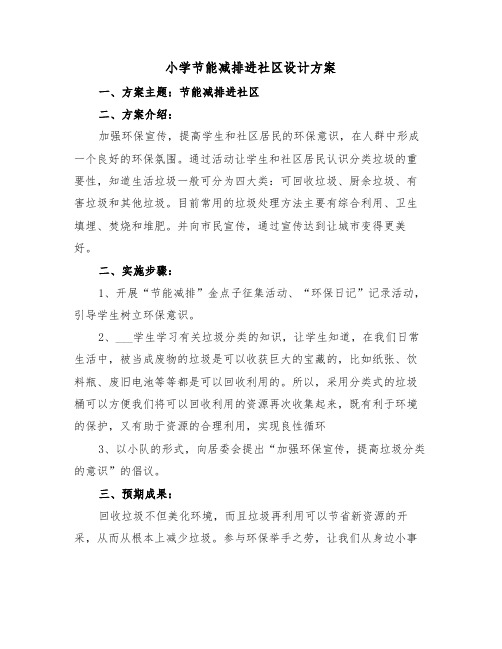 小学节能减排进社区设计方案

一、方案主题：节能减排进社区

二、方案介绍：

加强环保宣传，提高学生和社区居民的环保意识，在人群中形成一个良好的环保氛围。通过活动让学生和社区居民认识分类垃圾的重要性，知道生活垃圾一般可分为四大类：可回收垃圾、厨余垃圾、有害垃圾和其他垃圾。目前常用的垃圾处理方法主要有综合利用、卫生填埋、焚烧和堆肥。并向市民宣传，通过宣传达到让城市变得更美好。

二、实施步骤：

1、开展“节能减排”金点子征集活动、“环保日记”记录活动，引导学生树立环保意识。

2、___学生学习有关垃圾分类的知识，让学生知道，在我们日常生活中，被当成废物的垃圾是可以收获巨大的宝藏的，比如纸张、饮料瓶、废旧电池等等都是可以回收利用的。所以，采用分类式的垃圾桶可以方便我们将可以回收利用的资源再次收集起来，既有利于环境的保护，又有助于资源的合理利用，实现良性循环

3、以小队的形式，向居委会提出“加强环保宣传，提高垃圾分类的意识”的倡议。

三、预期成果：

回收垃圾不但美化环境，而且垃圾再利用可以节省新资源的开采，从而从根本上减少垃圾。参与环保举手之劳，让我们从身边小事